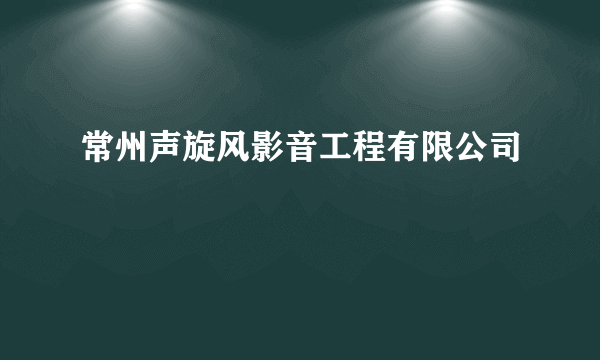 常州声旋风影音工程有限公司